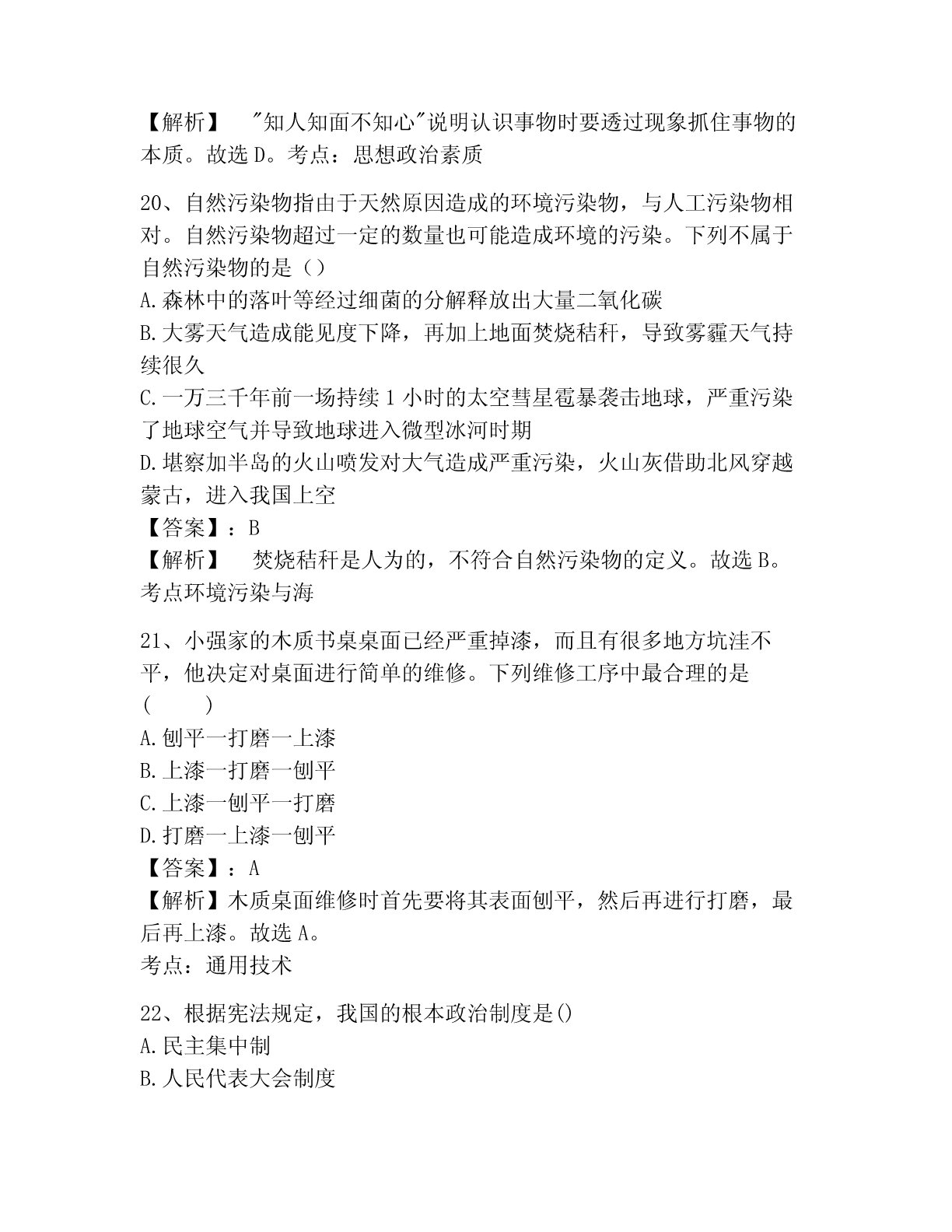 【解析】 "知人知面不知心"说明认识事物时要透过现象抓住事物的本质。故选 D。考点：思想政治素质

20、自然污染物指由于天然原因造成的环境污染物，与人工污染物相对。自然污染物超过一定的数量也可能造成环境的污染。下列不属于自然污染物的是（）
A.森林中的落叶等经过细菌的分解释放出大量二氧化碳
B.大雾天气造成能见度下降，再加上地面焚烧秸秆，导致雾霾天气持续很久
C.一万三千年前一场持续 1 小时的太空彗星雹暴袭击地球，严重污染了地球空气并导致地球进入微型冰河时期
D.堪察加半岛的火山喷发对大气造成严重污染，火山灰借助北风穿越蒙古，进入我国上空
【答案】：B
【解析】 焚烧秸秆是人为的，不符合自然污染物的定义。故选 B。考点环境污染与海

21、小强家的木质书桌桌面已经严重掉漆，而且有很多地方坑洼不平，他决定对桌面进行简单的维修。下列维修工序中最合理的是（ ）
A.刨平一打磨一上漆
B.上漆一打磨一刨平
C.上漆一刨平一打磨
D.打磨一上漆一刨平
【答案】：A
【解析】木质桌面维修时首先要将其表面刨平，然后再进行打磨，最后再上漆。故选 A。
考点：通用技术

22、根据宪法规定，我国的根本政治制度是()
A.民主集中制
B.人民代表大会制度